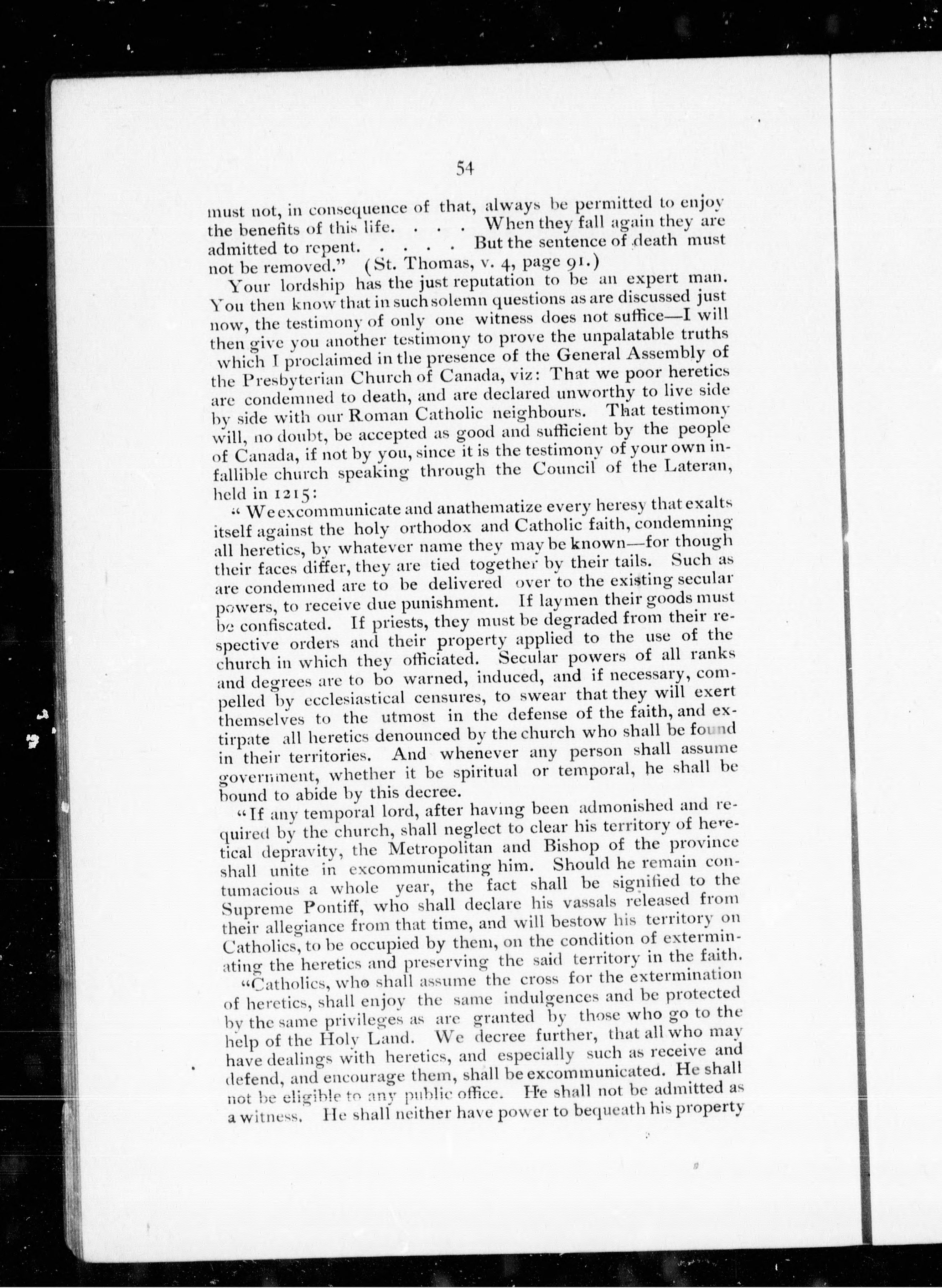 54

must not, in consequence of that, always be permitted to enjoy the benefits of this life. . . . When they fall again they are admitted to repent. . . . . But the sentence of death must not be removed." (St. Thomas, v. 4, page 91.)

Your lordship has the just reputation to be an expert man. You then know that in such solemn questions as are discussed just now, the testimony of only one witness does not suffice—I will then give you another testimony to prove the unpalatable truths which I proclaimed in the presence of the General Assembly of the Presbyterian Church of Canada, viz: That we poor heretics are condemned to death, and are declared unworthy to live side by side with our Roman Catholic neighbours. That testimony will, no doubt, be accepted as good and sufficient by the people of Canada, if not by you, since it is the testimony of your own infallible church speaking through the Council of the Lateran, held in 1215:

"We excommunicate and anathematize every heresy that exalts itself against the holy orthodox and Catholic faith, condemning all heretics, by whatever name they may be known—for though their faces differ, they are tied together by their tails. Such as are condemned are to be delivered over to the existing secular powers, to receive due punishment. If laymen their goods must be confiscated. If priests, they must be degraded from their respective orders and their property applied to the use of the church in which they officiated. Secular powers of all ranks and degrees are to bo warned, induced, and if necessary, compelled by ecclesiastical censures, to swear that they will exert themselves to the utmost in the defense of the faith, and extirpate all heretics denounced by the church who shall be found in their territories. And whenever any person shall assume government, whether it be spiritual or temporal, he shall be bound to abide by this decree.

"If any temporal lord, after having been admonished and required by the church, shall neglect to clear his territory of heretical depravity, the Metropolitan and Bishop of the province shall unite in excommunicating him. Should he remain contumacious a whole year, the fact shall be signified to the Supreme Pontiff, who shall declare his vassals released from their allegiance from that time, and will bestow his territory on Catholics, to be occupied by them, on the condition of exterminating the heretics and preserving the said territory in the faith.

"Catholics, who shall assume the cross for the extermination of heretics, shall enjoy the same indulgences and be protected by the same privileges as are granted by those who go to the help of the Holy Land. We decree further, that all who may have dealings with heretics, and especially such as receive and defend, and encourage them, shall be excommunicated. He shall not be eligible to any public office. He shall not be admitted as a witness. He shall neither have power to bequeath his property